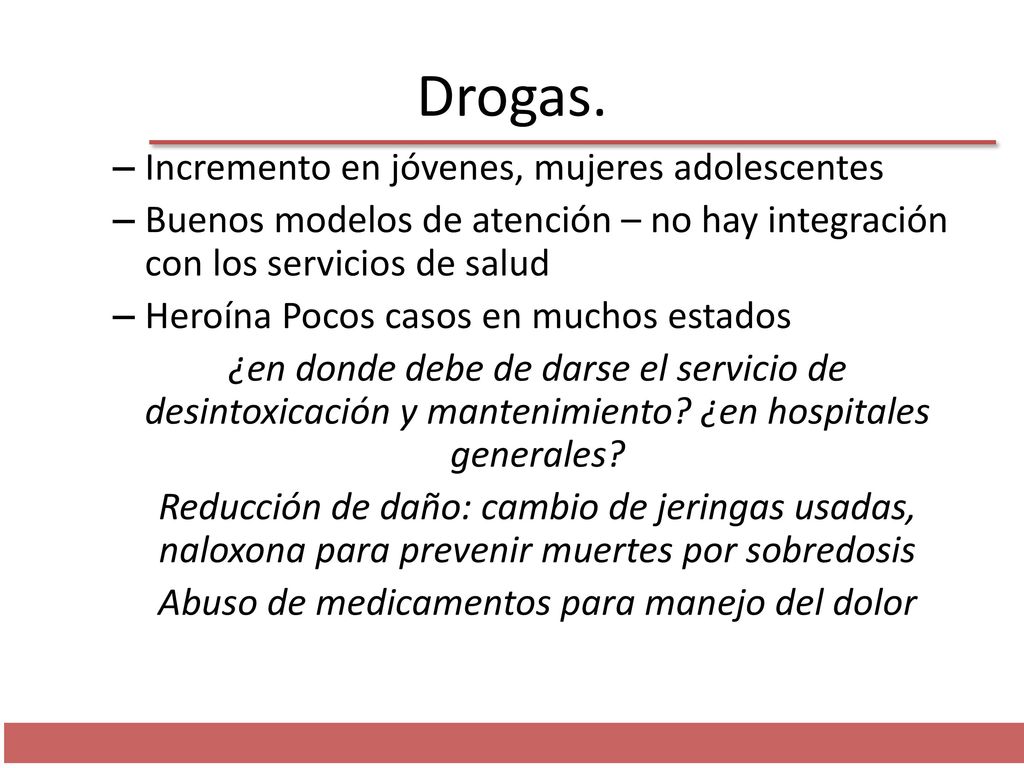 Drogas.

– Incremento en jóvenes, mujeres adolescentes

– Buenos modelos de atención – no hay integración con los servicios de salud

– Heroína Pocos casos en muchos estados

¿en donde debe de darse el servicio de desintoxicación y mantenimiento? ¿en hospitales generales?

Reducción de daño: cambio de jeringas usadas, naloxona para prevenir muertes por sobredosis

Abuso de medicamentos para manejo del dolor